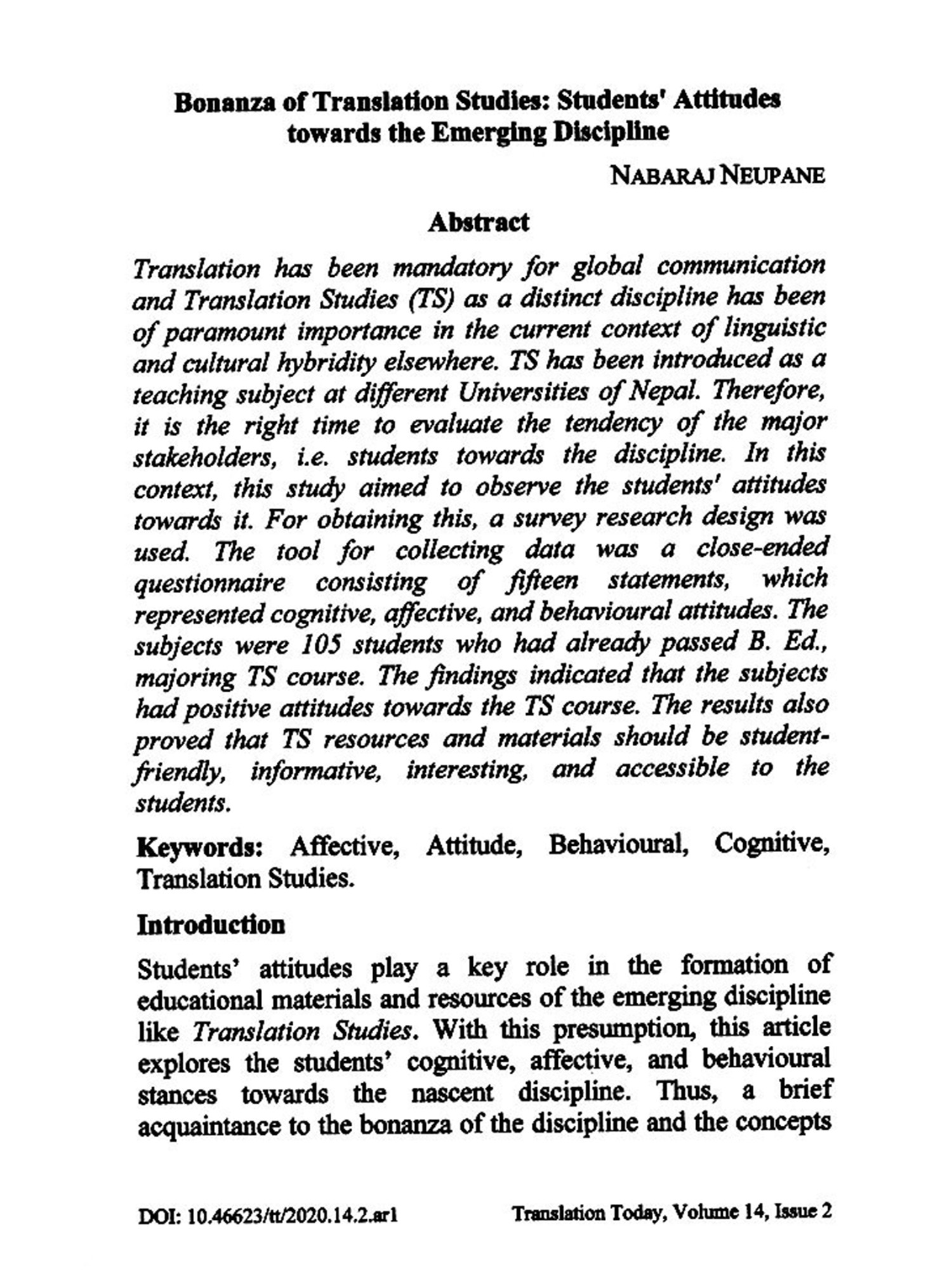 Bonanza of Translation Studies: Students' Attitudes towards the Emerging Discipline

NABARAJ NEUPANE

Abstract

Translation has been mandatory for global communication and Translation Studies (TS) as a distinct discipline has been of paramount importance in the current context of linguistic and cultural hybridity elsewhere. TS has been introduced as a teaching subject at different Universities of Nepal. Therefore, it is the right time to evaluate the tendency of the major stakeholders, i.e. students towards the discipline. In this context, this study aimed to observe the students' attitudes towards it. For obtaining this, a survey research design was used. The tool for collecting data was a close-ended questionnaire consisting of fifteen statements, which represented cognitive, affective, and behavioural attitudes. The subjects were 105 students who had already passed B. Ed., majoring TS course. The findings indicated that the subjects had positive attitudes towards the TS course. The results also proved that TS resources and materials should be student-friendly, informative, interesting, and accessible to the students.

Keywords: Affective, Attitude, Behavioural, Cognitive, Translation Studies.

Introduction

Students' attitudes play a key role in the formation of educational materials and resources of the emerging discipline like Translation Studies. With this presumption, this article explores the students' cognitive, affective, and behavioural stances towards the nascent discipline. Thus, a brief acquaintance to the bonanza of the discipline and the concepts

DOI: 10.46623/tt/2020.14.2.ar1

Translation Today, Volume 14, Issue 2